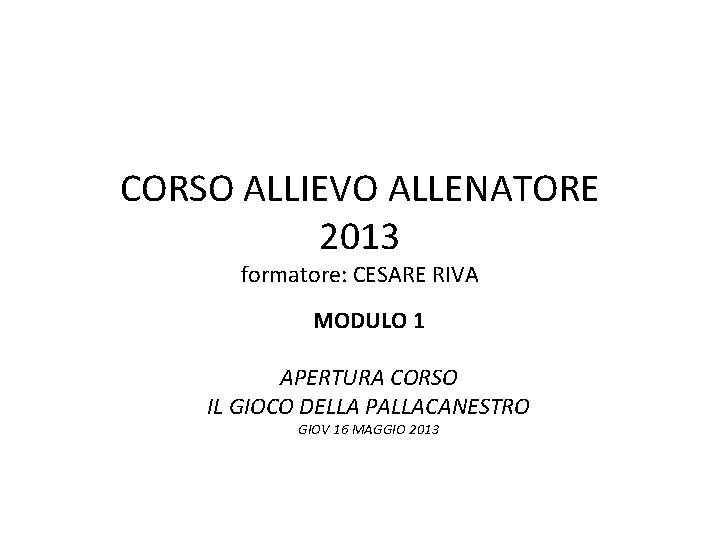 CORSO ALLIEVO ALLENATORE
2013
formatore: CESARE RIVA

MODULO 1

APERTURA CORSO
IL GIOCO DELLA PALLACANESTRO
GIOV 16 MAGGIO 2013